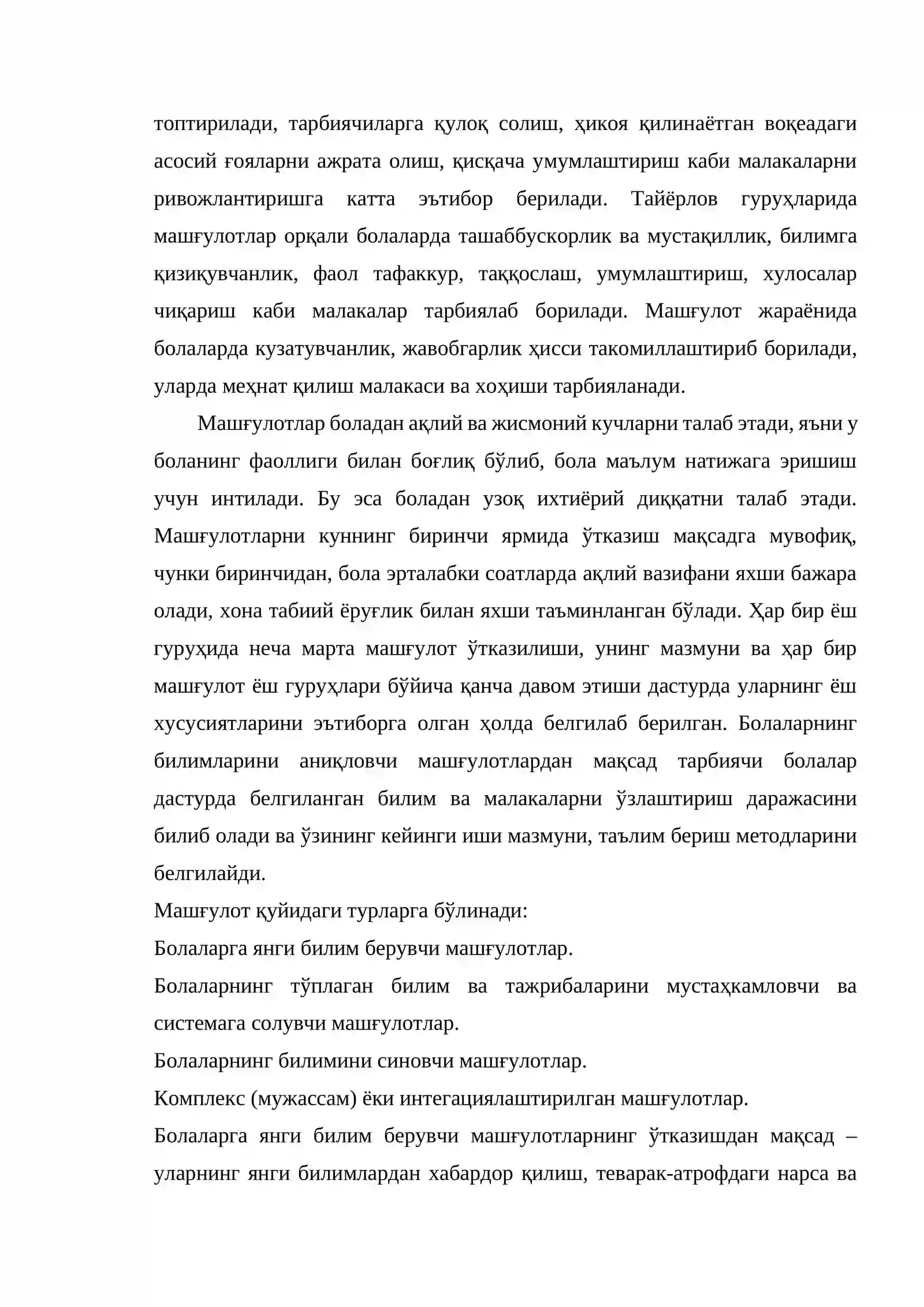 топтирилади, тарбиячиларга қулоқ солиш, ҳикоя қилинаётган воқеадаги асосий ғояларни ажрата олиш, қисқача умумлаштириш каби малакаларни ривожлантиришга катта эътибор берилади. Тайёрлов гуруҳларида машғулотлар орқали болаларда ташаббускорлик ва мустақиллик, билимга қизиқувчанлик, фаол тафаккур, таққослаш, умумлаштириш, хулосалар чиқариш каби малакалар тарбиялаб борилади. Машғулот жараёнида болаларда кузатувчанлик, жавобгарлик ҳисси такомиллаштириб борилади, уларда меҳнат қилиш малакаси ва хоҳиши тарбияланади.

Машғулотлар боладан ақлий ва жисмоний кучларни талаб этади, яъни у боланинг фаоллиги билан боғлиқ бўлиб, бола маълум натижага эришиш учун интилади. Бу эса боладан узоқ ихтиёрий диққатни талаб этади. Машғулотларни куннинг биринчи ярмида ўтказиш мақсадга мувофиқ, чунки биринчидан, бола эрталабки соатларда ақлий вазифани яхши бажара олади, хона табиий ёруғлик билан яхши таъминланган бўлади. Ҳар бир ёш гуруҳида неча марта машғулот ўтказилиши, унинг мазмуни ва ҳар бир машғулот ёш гуруҳлари бўйича қанча давом этиши дастурда уларнинг ёш хусусиятларини эътиборга олган ҳолда белгилаб берилган. Болаларнинг билимларини аниқловчи машғулотлардан мақсад тарбиячи болалар дастурда белгиланган билим ва малакаларни ўзлаштириш даражасини билиб олади ва ўзининг кейинги иши мазмуни, таълим бериш методларини белгилайди.

Машғулот қуйидаги турларга бўлинади:

Болаларга янги билим берувчи машғулотлар.

Болаларнинг тўплаган билим ва тажрибаларини мустаҳкамловчи ва системага солувчи машғулотлар.

Болаларнинг билимини синовчи машғулотлар.

Комплекс (мужассам) ёки интегациялаштирилган машғулотлар.

Болаларга янги билим берувчи машғулотларнинг ўтказишдан мақсад – уларнинг янги билимлардан хабардор қилиш, теварак-атрофдаги нарса ва